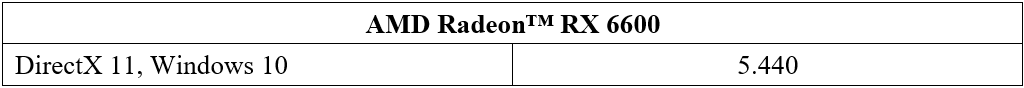 | AMD Radeon™ RX 6600 | |
|---|---|
| DirectX 11, Windows 10 | 5.440 |